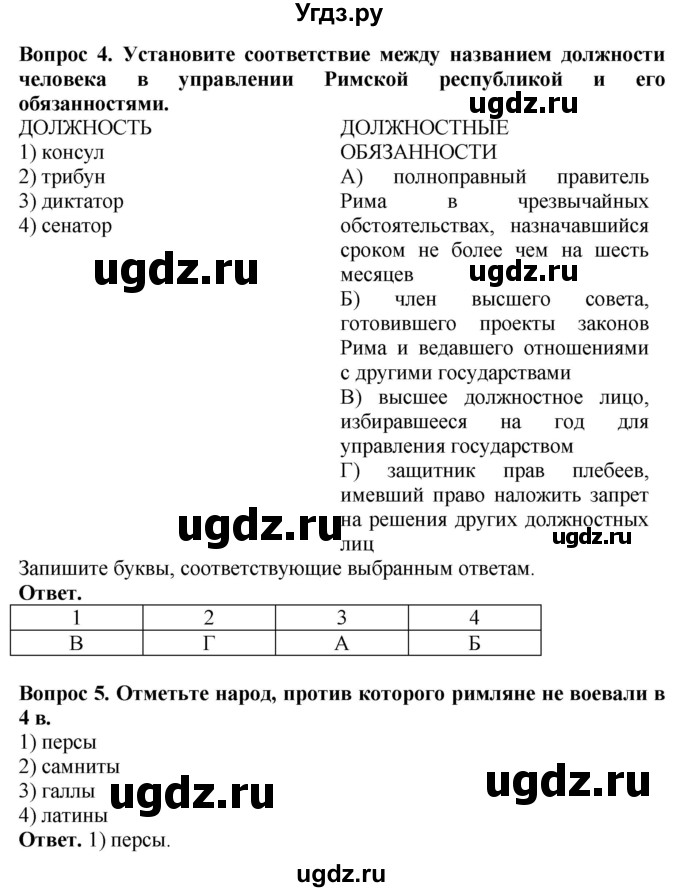 Угдз.ру

**Вопрос 4. Установите соответствие между названием должности человека в управлении Римской республикой и его обязанностями.**

ugdz.ru

ДОЛЖНОСТЬ
1) консул
2) трибун
3) диктатор
4) сенатор

ugdz.ru

ДОЛЖНОСТНЫЕ ОБЯЗАННОСТИ
А) полноправный правитель Рима в чрезвычайных обстоятельствах, назначавшийся сроком не более чем на шесть месяцев

ugdz.ru

Б) член высшего совета, готовившего проекты законов Рима и ведавшего отношениями с другими государствами
В) высшее должностное лицо, избиравшееся на год для управления государством
Г) защитник прав плебеев, имевший право наложить запрет на решения других должностных лиц

ugdz.ru

ugdz.ru

Запишите буквы, соответствующие выбранным ответам.
**Ответ.**

| 1 | 2 | 3 | 4 |
|---|---|---|---|
| В | Г | А | Б |

**Вопрос 5. Отметьте народ, против которого римляне не воевали в 4 в.**
1) персы
2) самниты
3) галлы
4) латины

ugdz.ru

ugdz.ru

**Ответ.** 1) персы.

ugdz.ru